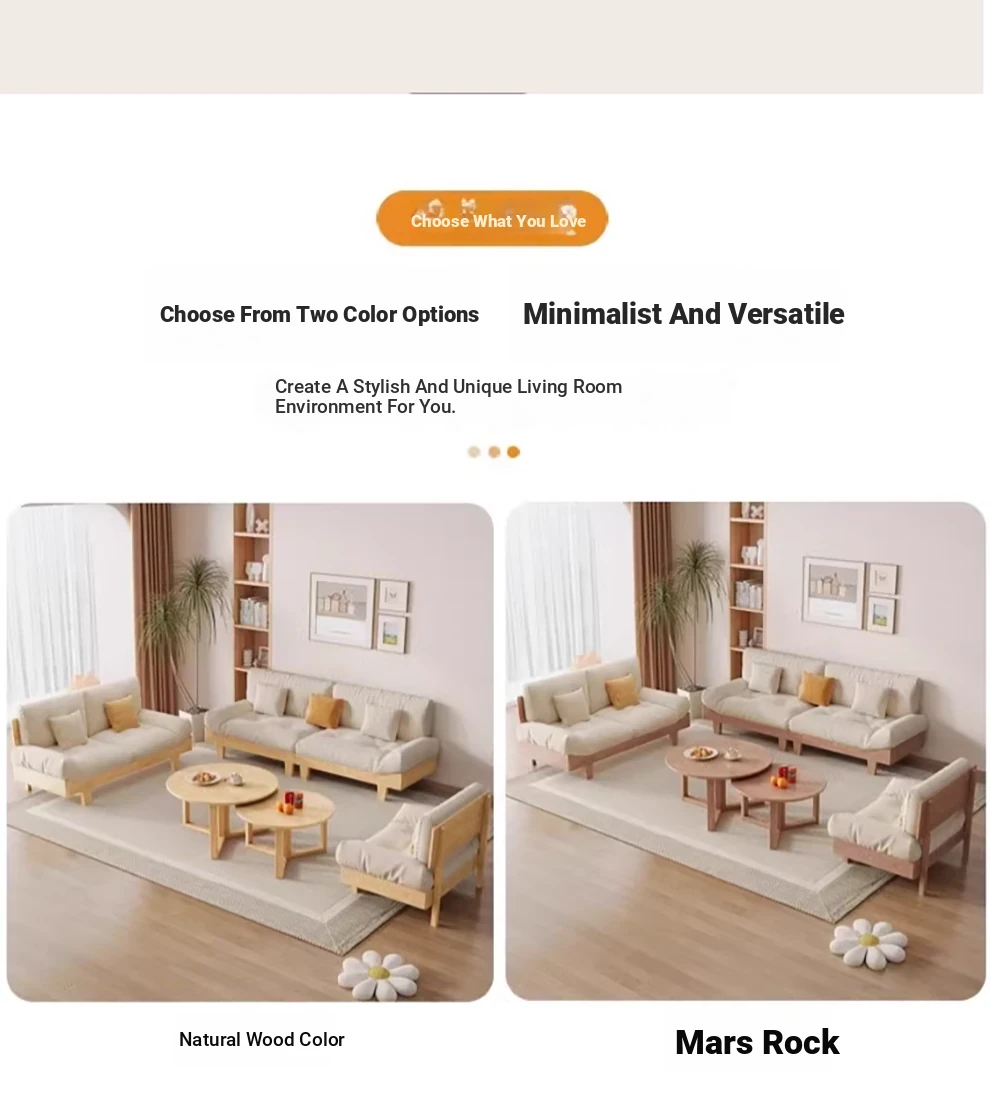 Choose What You Love

Choose From Two Color Options

Minimalist And Versatile

Create A Stylish And Unique Living Room Environment For You.

Natural Wood Color

Mars Rock